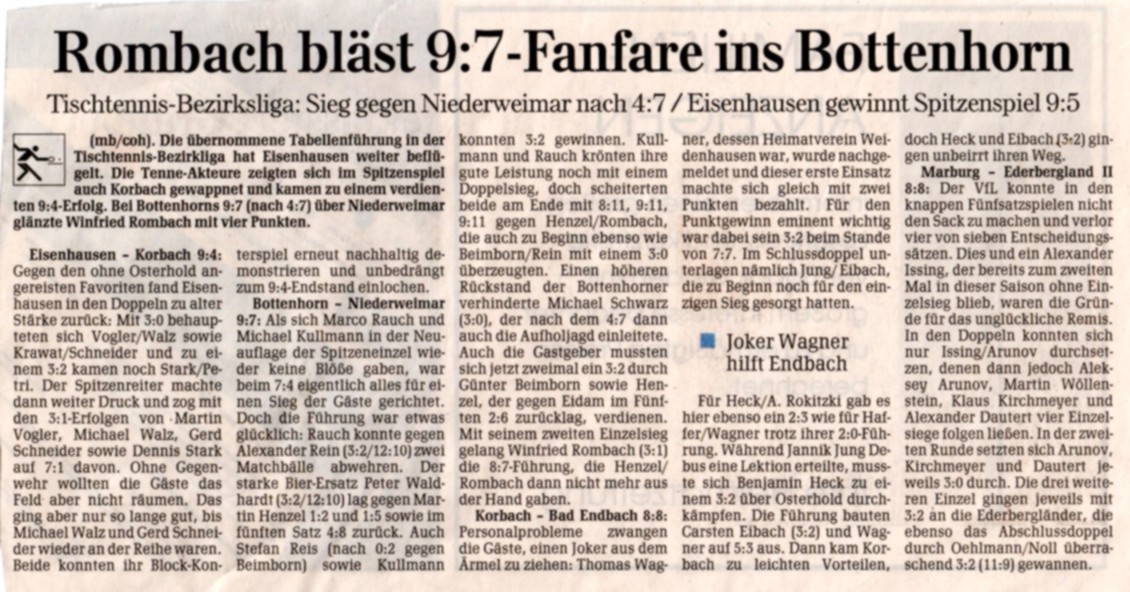 Rombach bläst 9:7-Fanfare ins Bottenhorn

Tischtennis-Bezirksliga: Sieg gegen Niederweimar nach 4:7 / Eisenhausen gewinnt Spitzenspiel 9:5

(mb/coh). Die übernommene Tabellenführung in der Tischtennis-Bezirkliga hat Eisenhausen weiter beflügelt. Die Tenne-Akteure zeigten sich im Spitzenspiel auch Korbach gewappnet und kamen zu einem verdienten 9:4-Erfolg. Bei Bottenhorns 9:7 (nach 4:7) über Niederweimar glänzte Winfried Rombach mit vier Punkten.

Eisenhausen – Korbach 9:4: Gegen den ohne Osterhold angereisten Favoriten fand Eisenhausen in den Doppeln zu alter Stärke zurück: Mit 3:0 behaupteten sich Vogler/Walz sowie Krawat/Schneider und zu einem 3:2 kamen noch Stark/Petri. Der Spitzenreiter machte dann weiter Druck und zog mit den 3:1-Erfolgen von Martin Vogler, Michael Walz, Gerd Schneider sowie Dennis Stark auf 7:1 davon. Ohne Gegenwehr wollten die Gäste das Feld aber nicht räumen. Das ging aber nur so lange gut, bis Michael Walz und Gerd Schneider wieder an der Reihe waren. Beide konnten ihr Block-Konterspiel erneut nachhaltig demonstrieren und unbedrängt zum 9:4-Endstand einlochen.

Bottenhorn – Niederweimar 9:7: Als sich Marco Rauch und Michael Kullmann in der Neuauflage der Spitzeneinzel wieder keine Blöße gaben, war beim 7:4 eigentlich alles für einen Sieg der Gäste gerichtet. Doch die Führung war etwas glücklich: Rauch konnte gegen Alexander Rein (3:2/12:10) zwei Matchbälle abwehren. Der starke Bier-Ersatz Peter Waldhardt (3:2/12:10) lag gegen Martin Henzel 1:2 und 1:5 sowie im fünften Satz 4:8 zurück. Auch Stefan Reis (nach 0:2 gegen Beimborn) sowie Kullmann konnten 3:2 gewinnen. Kullmann und Rauch krönten ihre gute Leistung noch mit einem Doppelsieg, doch scheiterten beide am Ende mit 8:11, 9:11, 9:11 gegen Henzel/Rombach, die auch zu Beginn ebenso wie Beimborn/Rein mit einem 3:0 überzeugten. Einen höheren Rückstand der Bottenhorner verhinderte Michael Schwarz (3:0), der nach dem 4:7 dann auch die Aufholjagd einleitete. Auch die Gastgeber mussten sich jetzt zweimal ein 3:2 durch Günter Beimborn sowie Henzel, der gegen Eidam im Fünften 2:6 zurücklag, verdienen. Mit seinem zweiten Einzelsieg gelang Winfried Rombach (3:1) die 8:7-Führung, die Henzel/Rombach dann nicht mehr aus der Hand gaben.

Korbach – Bad Endbach 8:8: Personalprobleme zwangen die Gäste, einen Joker aus dem Ärmel zu ziehen: Thomas Wagner, dessen Heimatverein Weidenhausen war, wurde nachgemeldet und dieser erste Einsatz machte sich gleich mit zwei Punkten bezahlt. Für den Punktgewinn eminent wichtig war dabei sein 3:2 beim Stande von 7:7. Im Schlussdoppel unterlagen nämlich Jung/Eibach, die zu Beginn noch für den einzigen Sieg gesorgt hatten.

Joker Wagner hilft Endbach

Für Heck/A. Rokitzki gab es hier ebenso ein 2:3 wie für Haffer/Wagner trotz ihrer 2:0-Führung. Während Jannik Jung Debus eine Lektion erteilte, musste sich Benjamin Heck zu einem 3:2 über Osterhold durchkämpfen. Die Führung bauten Carsten Eibach (3:2) und Wagner auf 5:3 aus. Dann kam Korbach zu leichten Vorteilen, doch Heck und Eibach (3:2) gingen unbeirrt ihren Weg.

Marburg – Ederbergland II 8:8: Der VfL konnte in den knappen Fünfsatzspielen nicht den Sack zu machen und verlor vier von sieben Entscheidungssätzen. Dies und ein Alexander Issing, der bereits zum zweiten Mal in dieser Saison ohne Einzelsieg blieb, waren die Gründe für das unglückliche Remis. In den Doppeln konnten sich nur Issing/Arunov durchsetzen, denen dann jedoch Aleksey Arunov, Martin Wöllenstein, Klaus Kirchmeyer und Alexander Dautert vier Einzelsiege folgen ließen. In der zweiten Runde setzten sich Arunov, Kirchmeyer und Dautert jeweils 3:0 durch. Die drei weiteren Einzel gingen jeweils mit 3:2 an die Ederbergländer, die ebenso das Abschlussdoppel durch Oehlmann/Noll überraschend 3:2 (11:9) gewannen.